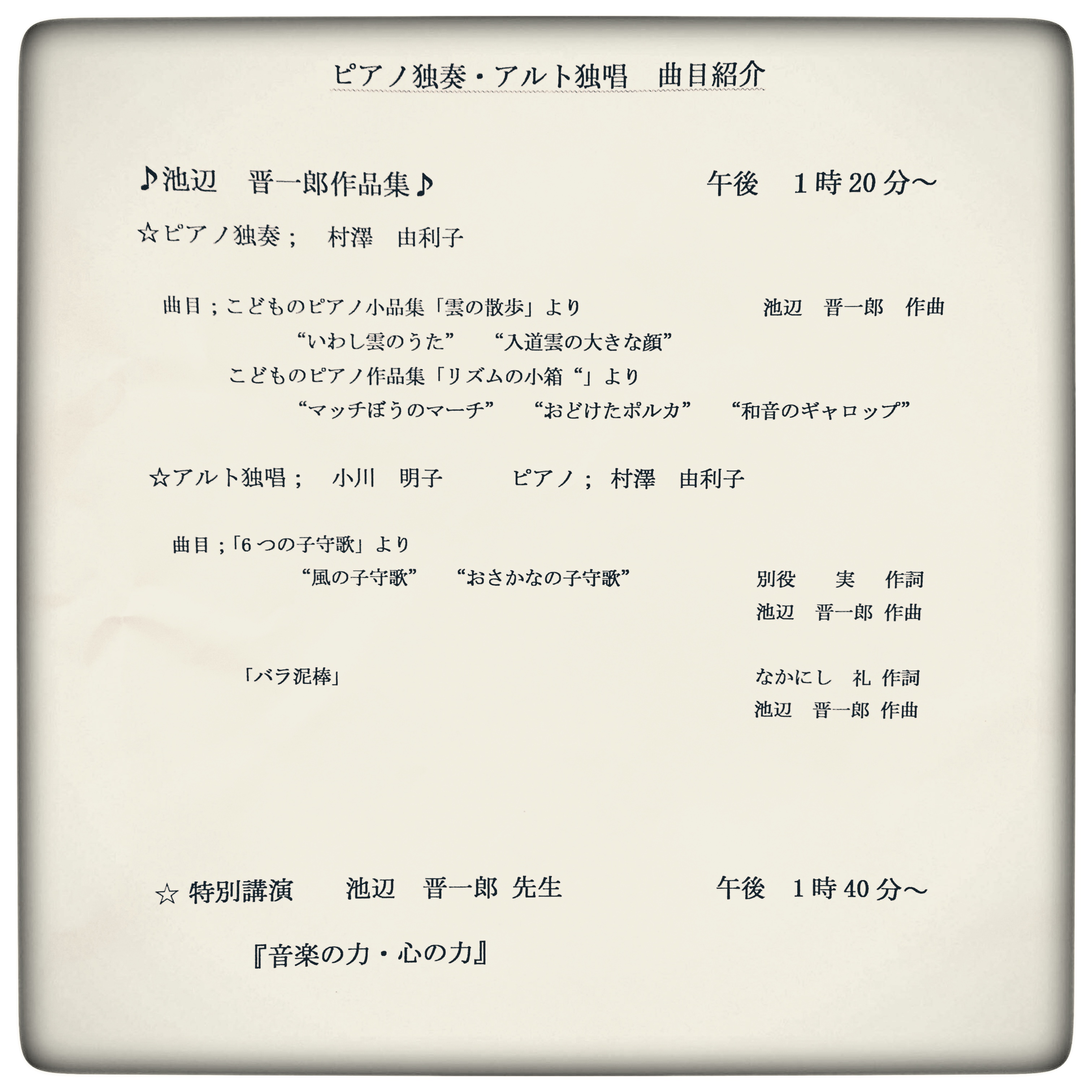 ピアノ独奏・アルト独唱　曲目紹介

♪池辺　晋一郎作品集♪ 午後　1時20分～

☆ピアノ独奏；　村澤　由利子

曲目；こどものピアノ小品集「雲の散歩」より 池辺　晋一郎　作曲

“いわし雲のうた”　“入道雲の大きな顔”

こどものピアノ作品集「リズムの小箱“」より

“マッチぼうのマーチ”　“おどけたポルカ”　“和音のギャロップ”

☆アルト独唱；　小川　明子　ピアノ；　村澤　由利子

曲目；「6つの子守歌」より

“風の子守歌”　“おさかなの子守歌” 別役　実　作詞

池辺　晋一郎　作曲

「バラ泥棒」 なかにし　礼　作詞

池辺　晋一郎　作曲

☆ 特別講演　池辺　晋一郎　先生 午後　1時40分～

『音楽の力・心の力』